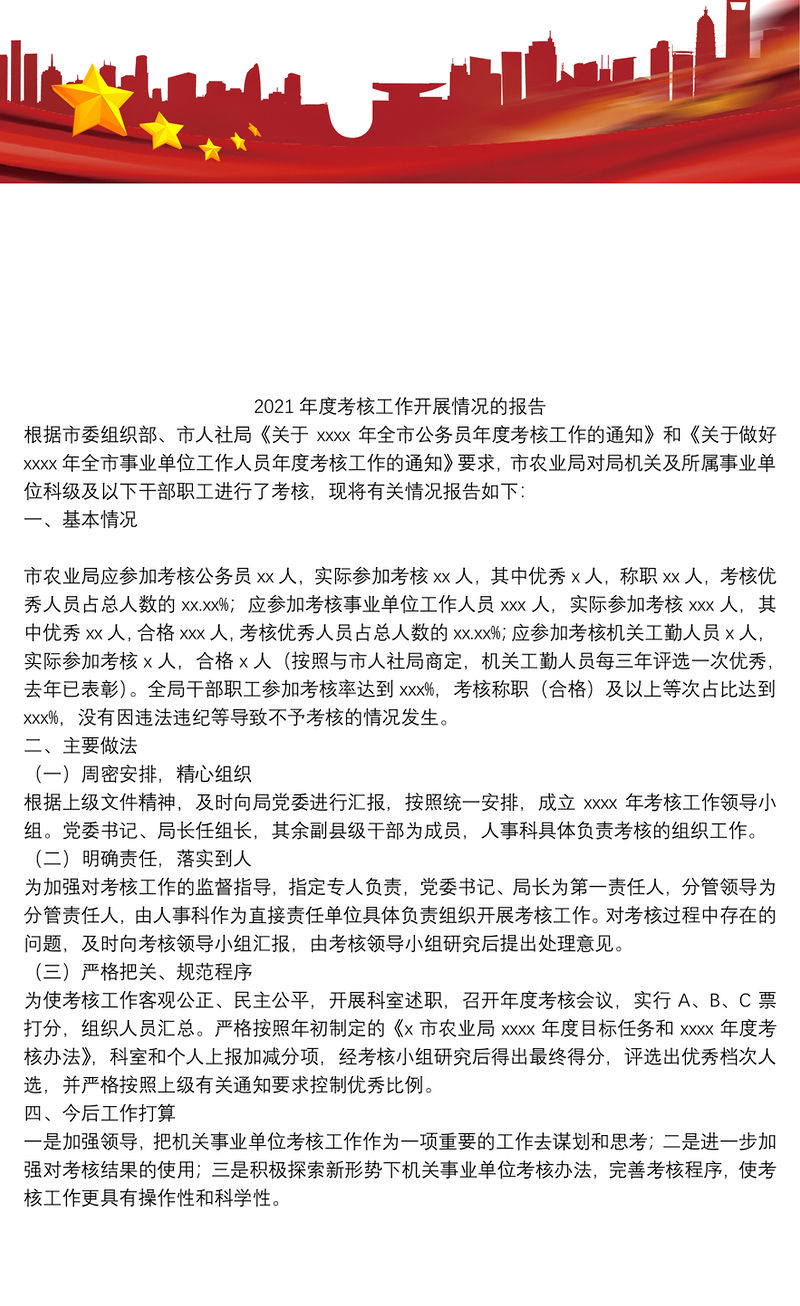 2021 年度考核工作开展情况的报告

根据市委组织部、市人社局《关于 xxxx 年全市公务员年度考核工作的通知》和《关于做好 xxxx 年全市事业单位工作人员年度考核工作的通知》要求，市农业局对局机关及所属事业单位科级及以下干部职工进行了考核，现将有关情况报告如下：

一、基本情况

市农业局应参加考核公务员 xx 人，实际参加考核 xx 人，其中优秀 x 人，称职 xx 人，考核优秀人员占总人数的 xx.xx%；应参加考核事业单位工作人员 xxx 人，实际参加考核 xxx 人，其中优秀 xx 人，合格 xxx 人，考核优秀人员占总人数的 xx.xx%；应参加考核机关工勤人员 x 人，实际参加考核 x 人，合格 x 人（按照与市人社局商定，机关工勤人员每三年评选一次优秀，去年已表彰）。全局干部职工参加考核率达到 xxx%，考核称职（合格）及以上等次占比达到 xxx%，没有因违法违纪等导致不予考核的情况发生。

二、主要做法

（一）周密安排，精心组织

根据上级文件精神，及时向局党委进行汇报，按照统一安排，成立 xxxx 年考核工作领导小组。党委书记、局长任组长，其余副县级干部为成员，人事科具体负责考核的组织工作。

（二）明确责任，落实到人

为加强对考核工作的监督指导，指定专人负责，党委书记、局长为第一责任人，分管领导为分管责任人，由人事科作为直接责任单位具体负责组织开展考核工作。对考核过程中存在的问题，及时向考核领导小组汇报，由考核领导小组研究后提出处理意见。

（三）严格把关、规范程序

为使考核工作客观公正、民主公平，开展科室述职，召开年度考核会议，实行 A、B、C 票打分，组织人员汇总。严格按照年初制定的《x 市农业局 xxxx 年度目标任务和 xxxx 年度考核办法》，科室和个人上报加减分项，经考核小组研究后得出最终得分，评选出优秀档次人选，并严格按照上级有关通知要求控制优秀比例。

四、今后工作打算

一是加强领导，把机关事业单位考核工作作为一项重要的工作去谋划和思考；二是进一步加强对考核结果的使用；三是积极探索新形势下机关事业单位考核办法，完善考核程序，使考核工作更具有操作性和科学性。